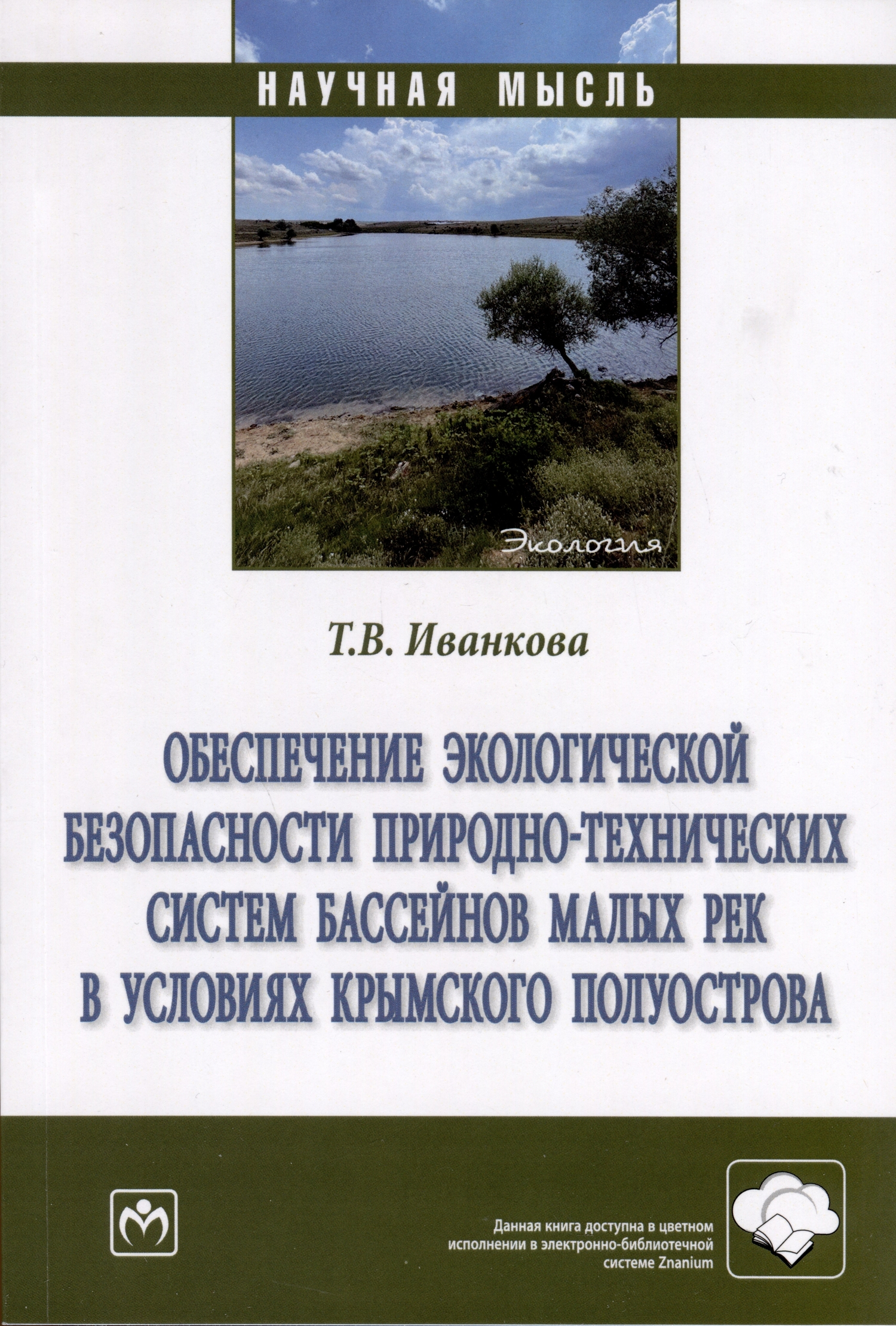 НАУЧНАЯ МЫСЛЬ

Экология

Т.В. Иванкова

ОБЕСПЕЧЕНИЕ ЭКОЛОГИЧЕСКОЙ БЕЗОПАСНОСТИ ПРИРОДНО-ТЕХНИЧЕСКИХ СИСТЕМ БАССЕЙНОВ МАЛЫХ РЕК В УСЛОВИЯХ КРЫМСКОГО ПОЛУОСТРОВА

Данная книга доступна в цветном исполнении в электронно-библиотечной системе Znanium